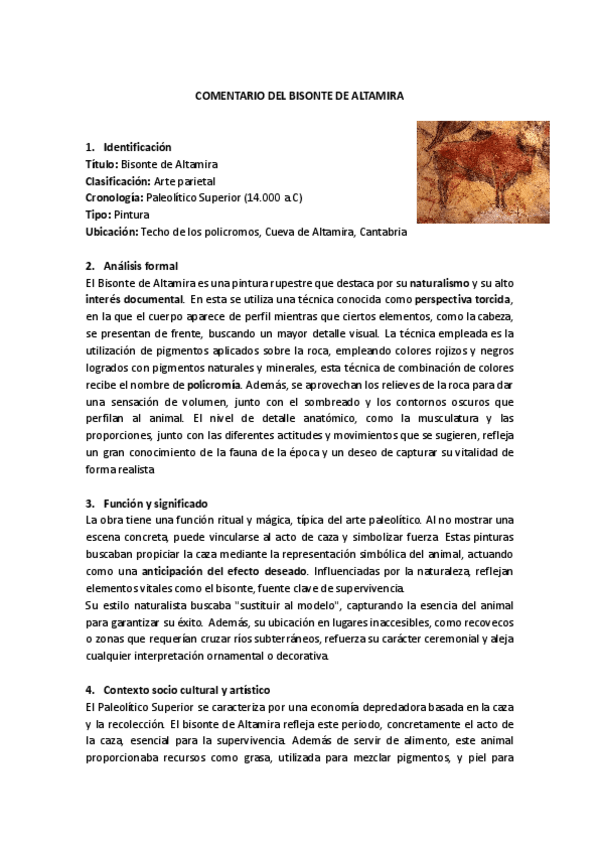 COMENTARIO DEL BISONTE DE ALTAMIRA

1. Identificación
Título: Bisonte de Altamira
Clasificación: Arte parietal
Cronología: Paleolítico Superior (14.000 a.C)
Tipo: Pintura
Ubicación: Techo de los policromos, Cueva de Altamira, Cantabria

2. Análisis formal
El Bisonte de Altamira es una pintura rupestre que destaca por su naturalismo y su alto interés documental. En esta se utiliza una técnica conocida como perspectiva torcida, en la que el cuerpo aparece de perfil mientras que ciertos elementos, como la cabeza, se presentan de frente, buscando un mayor detalle visual. La técnica empleada es la utilización de pigmentos aplicados sobre la roca, empleando colores rojizos y negros logrados con pigmentos naturales y minerales, esta técnica de combinación de colores recibe el nombre de policromía. Además, se aprovechan los relieves de la roca para dar una sensación de volumen, junto con el sombreado y los contornos oscuros que perfilan al animal. El nivel de detalle anatómico, como la musculatura y las proporciones, junto con las diferentes actitudes y movimientos que se sugieren, refleja un gran conocimiento de la fauna de la época y un deseo de capturar su vitalidad de forma realista

3. Función y significado
La obra tiene una función ritual y mágica, típica del arte paleolítico. Al no mostrar una escena concreta, puede vincularse al acto de caza y simbolizar fuerza. Estas pinturas buscaban propiciar la caza mediante la representación simbólica del animal, actuando como una anticipación del efecto deseado. Influenciadas por la naturaleza, reflejan elementos vitales como el bisonte, fuente clave de supervivencia.
Su estilo naturalista buscaba "sustituir al modelo", capturando la esencia del animal para garantizar su éxito. Además, su ubicación en lugares inaccesibles, como recovecos o zonas que requerían cruzar ríos subterráneos, refuerza su carácter ceremonial y aleja cualquier interpretación ornamental o decorativa.

4. Contexto socio cultural y artístico
El Paleolítico Superior se caracteriza por una economía depredadora basada en la caza y la recolección. El bisonte de Altamira refleja este periodo, concretamente el acto de la caza, esencial para la supervivencia. Además de servir de alimento, este animal proporcionaba recursos como grasa, utilizada para mezclar pigmentos, y piel para